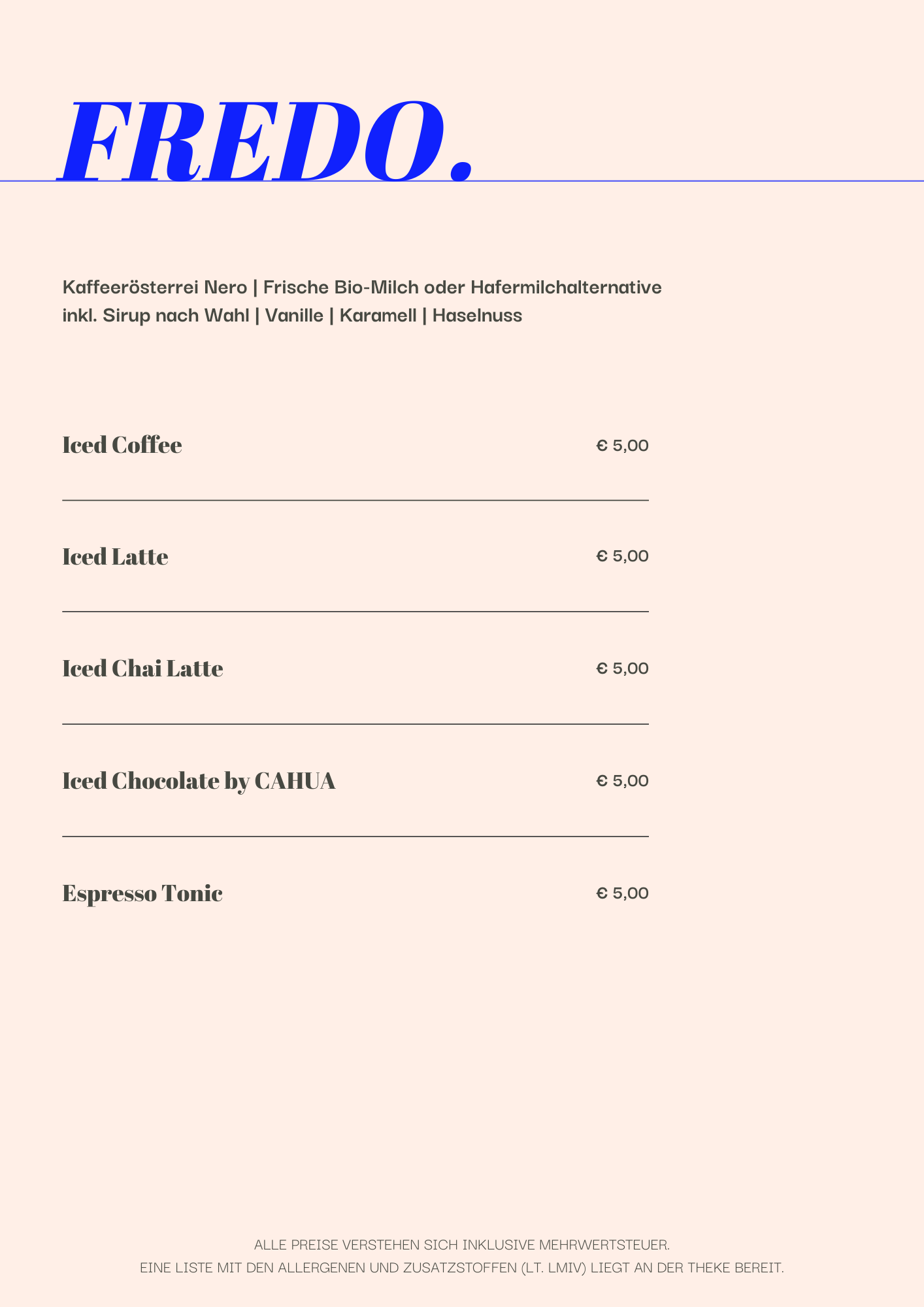 FREDO.

Kaffeerösterrei Nero | Frische Bio-Milch oder Hafermilchalternative inkl. Sirup nach Wahl | Vanille | Karamell | Haselnuss

Iced Coffee
€ 5,00

Iced Latte
€ 5,00

Iced Chai Latte
€ 5,00

Iced Chocolate by CAHUA
€ 5,00

Espresso Tonic
€ 5,00

ALLE PREISE VERSTEHEN SICH INKLUSIVE MEHRWERTSTEUER.
EINE LISTE MIT DEN ALLERGENEN UND ZUSATZSTOFFEN (LT. LMIV) LIEGT AN DER THEKE BEREIT.